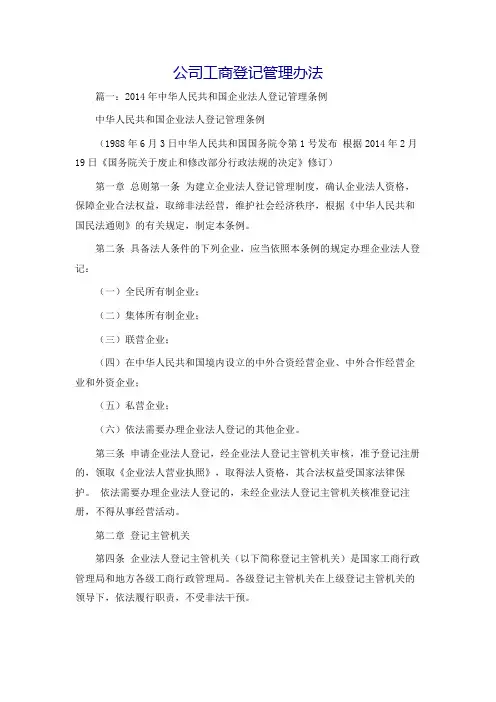 公司工商登记管理办法

篇一：2014年中华人民共和国企业法人登记管理条例

中华人民共和国企业法人登记管理条例

（1988年6月3日中华人民共和国国务院令第1号发布 根据2014年2月19日《国务院关于废止和修改部分行政法规的决定》修订）

第一章 总则第一条 为建立企业法人登记管理制度，确认企业法人资格，保障企业合法权益，取缔非法经营，维护社会经济秩序，根据《中华人民共和国民法通则》的有关规定，制定本条例。

第二条 具备法人条件的下列企业，应当依照本条例的规定办理企业法人登记：

（一）全民所有制企业；

（二）集体所有制企业；

（三）联营企业；

（四）在中华人民共和国境内设立的中外合资经营企业、中外合作经营企业和外资企业；

（五）私营企业；

（六）依法需要办理企业法人登记的其他企业。

第三条 申请企业法人登记，经企业法人登记主管机关审核，准予登记注册的，领取《企业法人营业执照》，取得法人资格，其合法权益受国家法律保护。 依法需要办理企业法人登记的，未经企业法人登记主管机关核准登记注册，不得从事经营活动。

第二章 登记主管机关

第四条 企业法人登记主管机关（以下简称登记主管机关）是国家工商行政管理局和地方各级工商行政管理局。各级登记主管机关在上级登记主管机关的领导下，依法履行职责，不受非法干预。